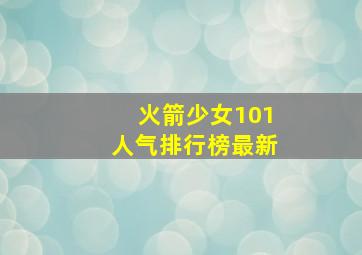 火箭少女101
人气排行榜最新